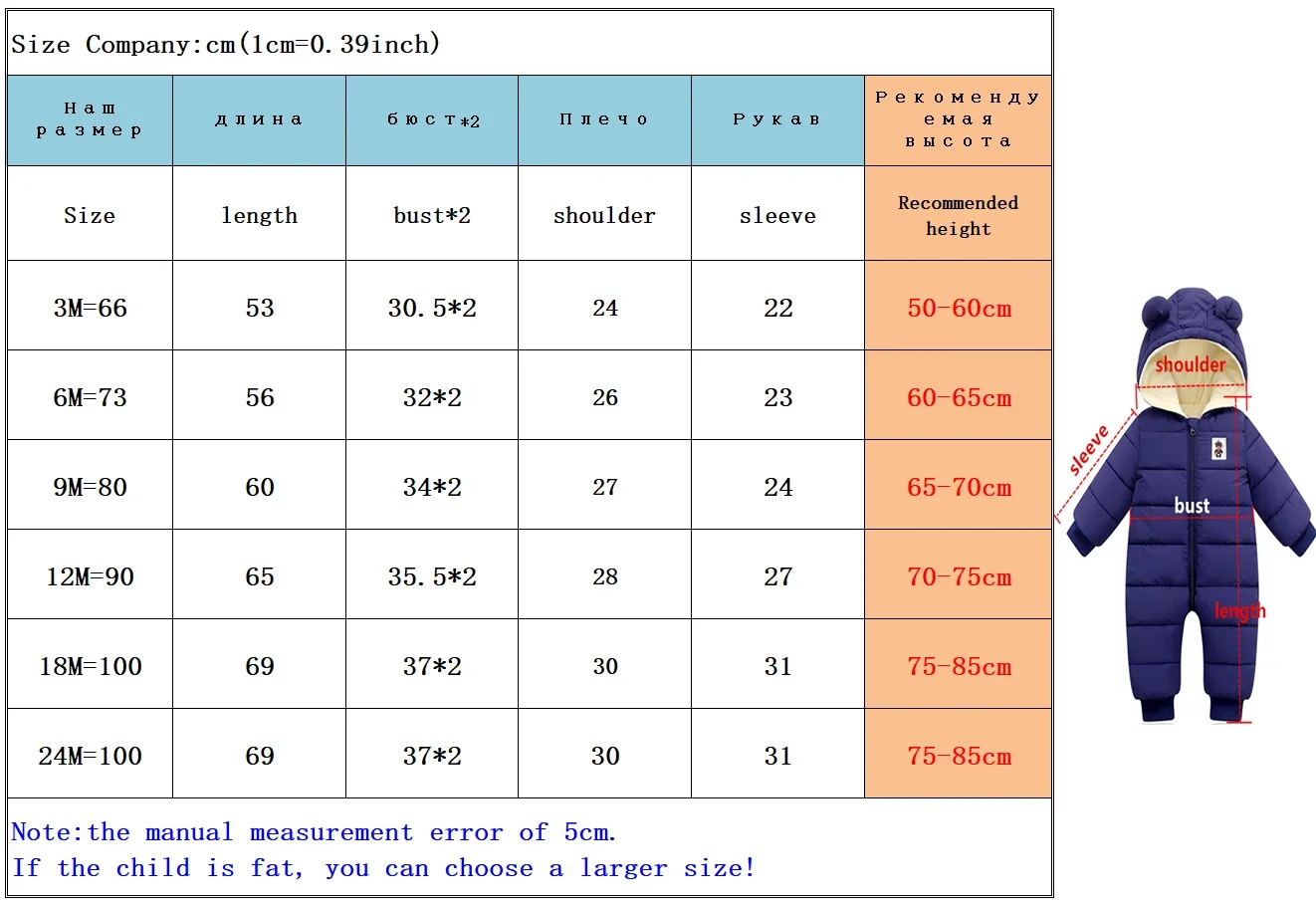 Size Company:cm(1cm=0.39inch)

| Наш размер | длина | бюст*2 | Плечо | Рукав | Рекомендуемая высота |
|---|---|---|---|---|---|
| Size | length | bust*2 | shoulder | sleeve | Recommended height |
| 3M=66 | 53 | 30.5*2 | 24 | 22 | 50-60cm |
| 6M=73 | 56 | 32*2 | 26 | 23 | 60-65cm |
| 9M=80 | 60 | 34*2 | 27 | 24 | 65-70cm |
| 12M=90 | 65 | 35.5*2 | 28 | 27 | 70-75cm |
| 18M=100 | 69 | 37*2 | 30 | 31 | 75-85cm |
| 24M=100 | 69 | 37*2 | 30 | 31 | 75-85cm |

Note:the manual measurement error of 5cm.
If the child is fat, you can choose a larger size!

shoulder
sleeve
bust
length